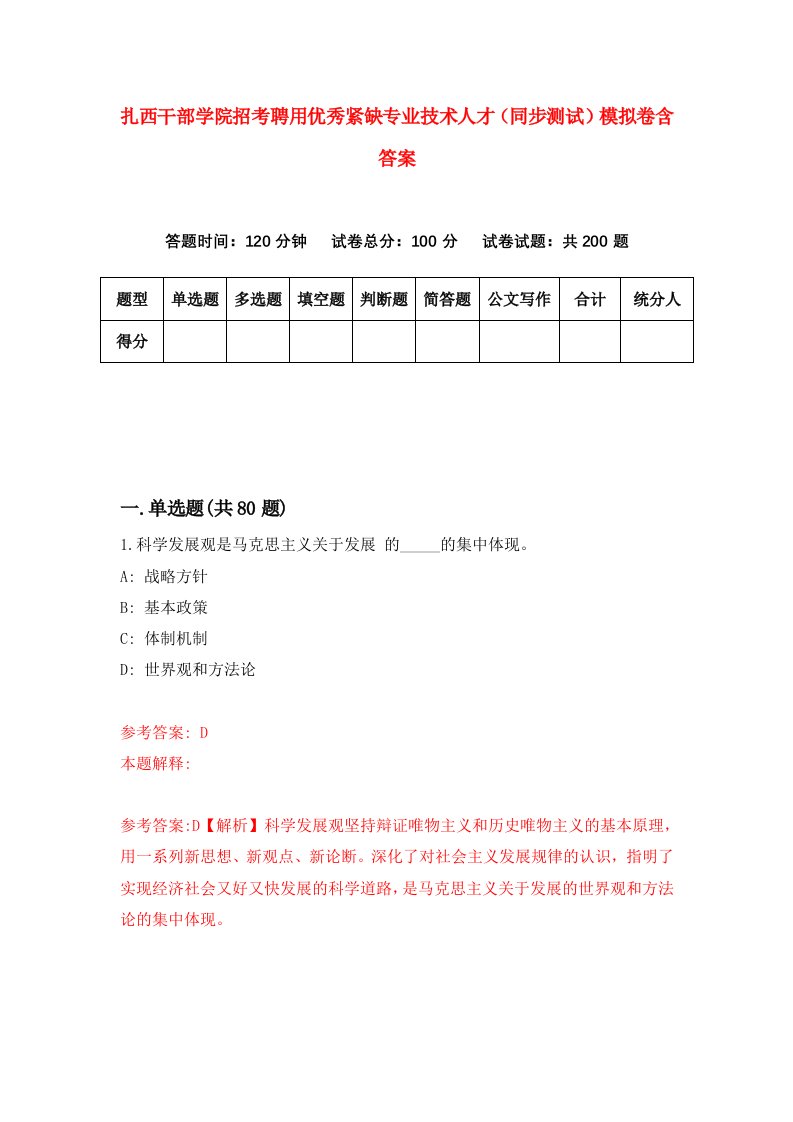 扎西干部学院招考聘用优秀紧缺专业技术人才（同步测试）模拟卷含答案

答题时间：120 分钟　试卷总分：100 分　试卷试题：共 200 题

| 题型 | 单选题 | 多选题 | 填空题 | 判断题 | 简答题 | 公文写作 | 合计 | 统分人 |
|---|---|---|---|---|---|---|---|---|
| 得分 | | | | | | | | |

一.单选题(共 80 题)

1.科学发展观是马克思主义关于发展 的_____的集中体现。

A: 战略方针

B: 基本政策

C: 体制机制

D: 世界观和方法论

参考答案: D

本题解释:

参考答案:D【解析】科学发展观坚持辩证唯物主义和历史唯物主义的基本原理，用一系列新思想、新观点、新论断。深化了对社会主义发展规律的认识，指明了实现经济社会又好又快发展的科学道路，是马克思主义关于发展的世界观和方法论的集中体现。